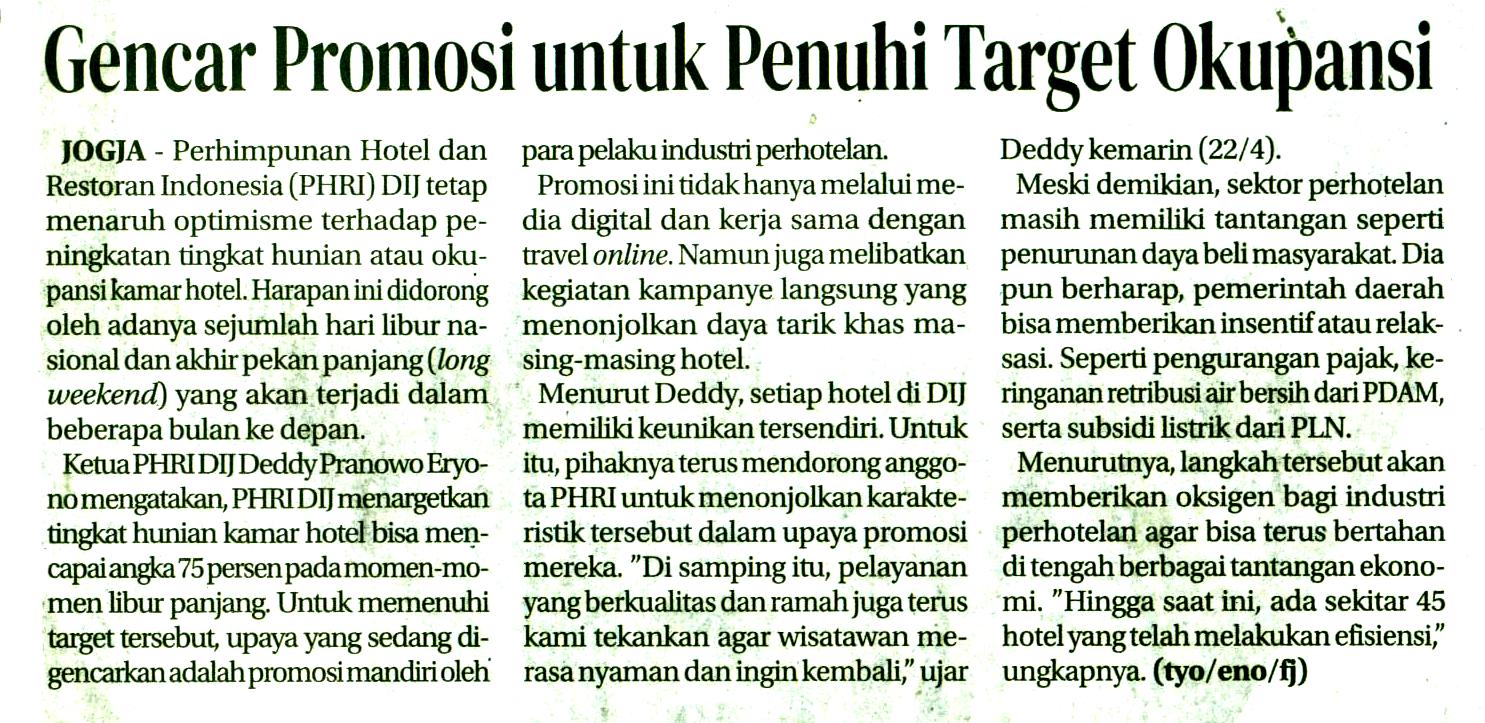 Gencar Promosi untuk Penuhi Target Okupansi

JOGJA - Perhimpunan Hotel dan Restoran Indonesia (PHRI) DIJ tetap menaruh optimisme terhadap peningkatan tingkat hunian atau okupansi kamar hotel. Harapan ini didorong oleh adanya sejumlah hari libur nasional dan akhir pekan panjang (long weekend) yang akan terjadi dalam beberapa bulan ke depan.

Ketua PHRI DIJ Deddy Pranowo Eryono mengatakan, PHRI DIJ menargetkan tingkat hunian kamar hotel bisa mencapai angka 75 persen pada momen-momen libur panjang. Untuk memenuhi target tersebut, upaya yang sedang digencarkan adalah promosi mandiri oleh para pelaku industri perhotelan.

Promosi ini tidak hanya melalui media digital dan kerja sama dengan travel online. Namun juga melibatkan kegiatan kampanye langsung yang menonjolkan daya tarik khas masing-masing hotel.

Menurut Deddy, setiap hotel di DIJ memiliki keunikan tersendiri. Untuk itu, pihaknya terus mendorong anggota PHRI untuk menonjolkan karakteristik tersebut dalam upaya promosi mereka. "Di samping itu, pelayanan yang berkualitas dan ramah juga terus kami tekankan agar wisatawan merasa nyaman dan ingin kembali," ujar Deddy kemarin (22/4).

Meski demikian, sektor perhotelan masih memiliki tantangan seperti penurunan daya beli masyarakat. Dia pun berharap, pemerintah daerah bisa memberikan insentif atau relaksasi. Seperti pengurangan pajak, keringanan retribusi air bersih dari PDAM, serta subsidi listrik dari PLN.

Menurutnya, langkah tersebut akan memberikan oksigen bagi industri perhotelan agar bisa terus bertahan di tengah berbagai tantangan ekonomi. "Hingga saat ini, ada sekitar 45 hotel yang telah melakukan efisiensi," ungkapnya. (tyo/eno/fj)